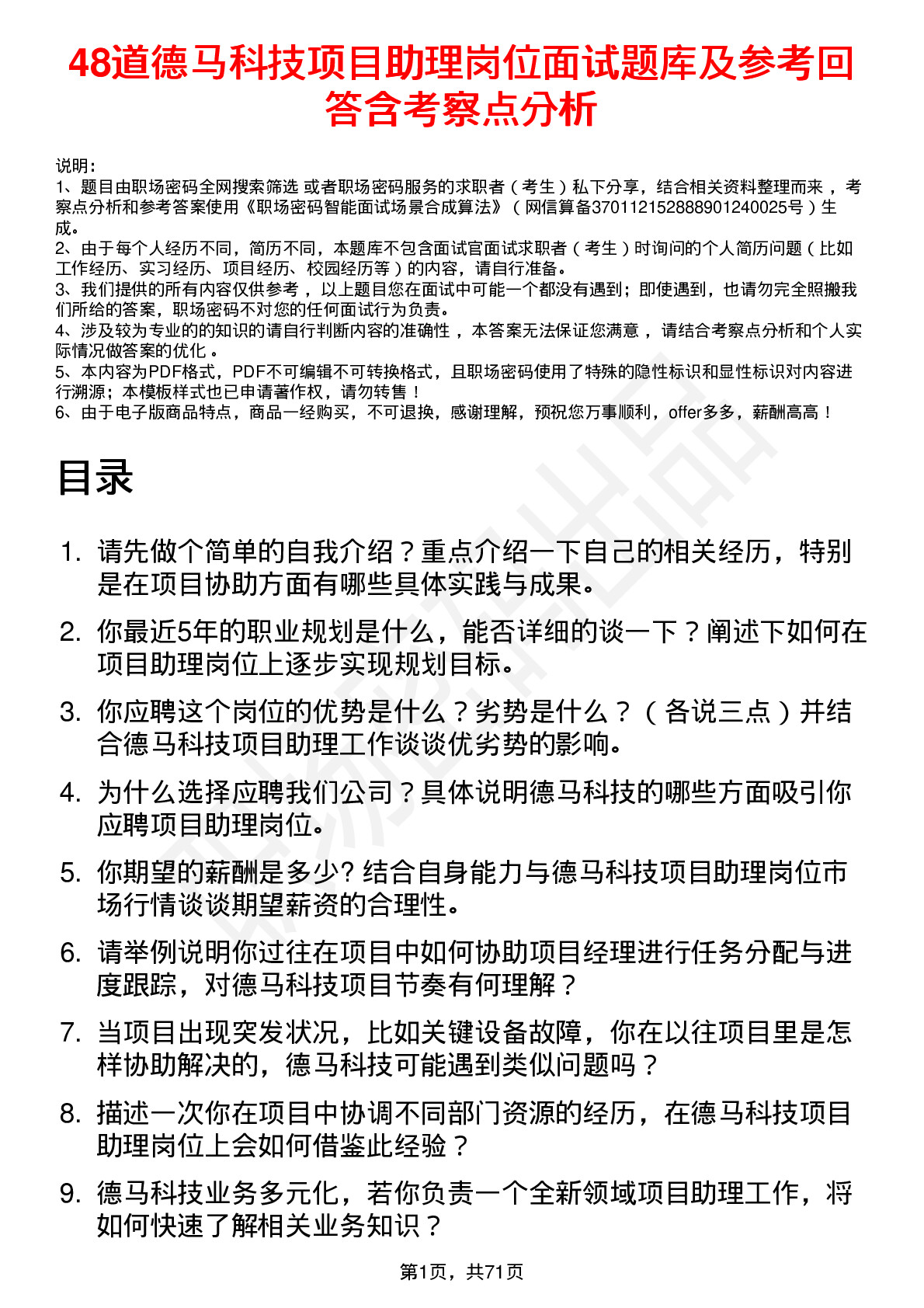 48道德马科技项目助理岗位面试题库及参考回答含考察点分析

说明：
1、题目由职场密码全网搜索筛选 或者职场密码服务的求职者（考生）私下分享，结合相关资料整理而来 ，考察点分析和参考答案使用《职场密码智能面试场景合成算法》（网信算备370112152888901240025号）生成。
2、由于每个人经历不同，简历不同，本题库不包含面试官面试求职者（考生）时询问的个人简历问题（比如工作经历、实习经历、项目经历、校园经历等）的内容，请自行准备。
3、我们提供的所有内容仅供参考 ，以上题目您在面试中可能一个都没有遇到；即使遇到，也请勿完全照搬我们所给的答案，职场密码不对您的任何面试行为负责。
4、涉及较为专业的的知识的请自行判断内容的准确性 ，本答案无法保证您满意 ，请结合考察点分析和个人实际情况做答案的优化 。
5、本内容为PDF格式，PDF不可编辑不可转换格式，且职场密码使用了特殊的隐性标识和显性标识对内容进行溯源；本模板样式也已申请著作权，请勿转售！
6、由于电子版商品特点，商品一经购买，不可退换，感谢理解，预祝您万事顺利，offer多多，薪酬高高！

目录

1. 请先做个简单的自我介绍？重点介绍一下自己的相关经历，特别是在项目协助方面有哪些具体实践与成果。
2. 你最近5年的职业规划是什么，能否详细的谈一下？阐述下如何在项目助理岗位上逐步实现规划目标。
3. 你应聘这个岗位的优势是什么？劣势是什么？（各说三点）并结合德马科技项目助理工作谈谈优劣势的影响。
4. 为什么选择应聘我们公司？具体说明德马科技的哪些方面吸引你应聘项目助理岗位。
5. 你期望的薪酬是多少? 结合自身能力与德马科技项目助理岗位市场行情谈谈期望薪资的合理性。
6. 请举例说明你过往在项目中如何协助项目经理进行任务分配与进度跟踪，对德马科技项目节奏有何理解？
7. 当项目出现突发状况，比如关键设备故障，你在以往项目里是怎样协助解决的，德马科技可能遇到类似问题吗？
8. 描述一次你在项目中协调不同部门资源的经历，在德马科技项目助理岗位上会如何借鉴此经验？
9. 德马科技业务多元化，若你负责一个全新领域项目助理工作，将如何快速了解相关业务知识？

第1页，共71页